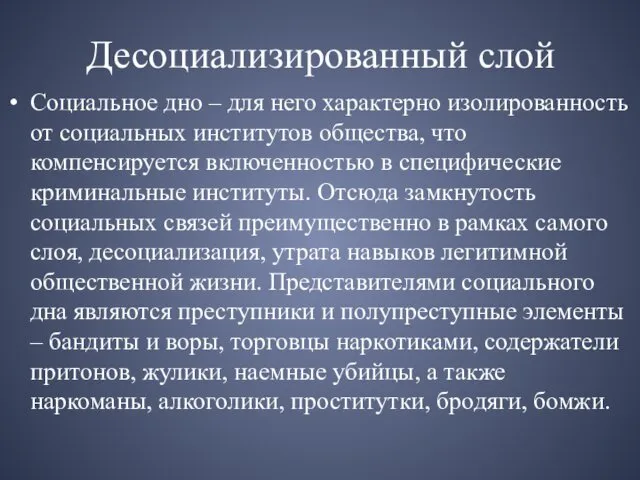 Десоциализированный слой

• Социальное дно – для него характерно изолированность от социальных институтов общества, что компенсируется включенностью в специфические криминальные институты. Отсюда замкнутость социальных связей преимущественно в рамках самого слоя, десоциализация, утрата навыков легитимной общественной жизни. Представителями социального дна являются преступники и полупреступные элементы – бандиты и воры, торговцы наркотиками, содержатели притонов, жулики, наемные убийцы, а также наркоманы, алкоголики, проститутки, бродяги, бомжи.